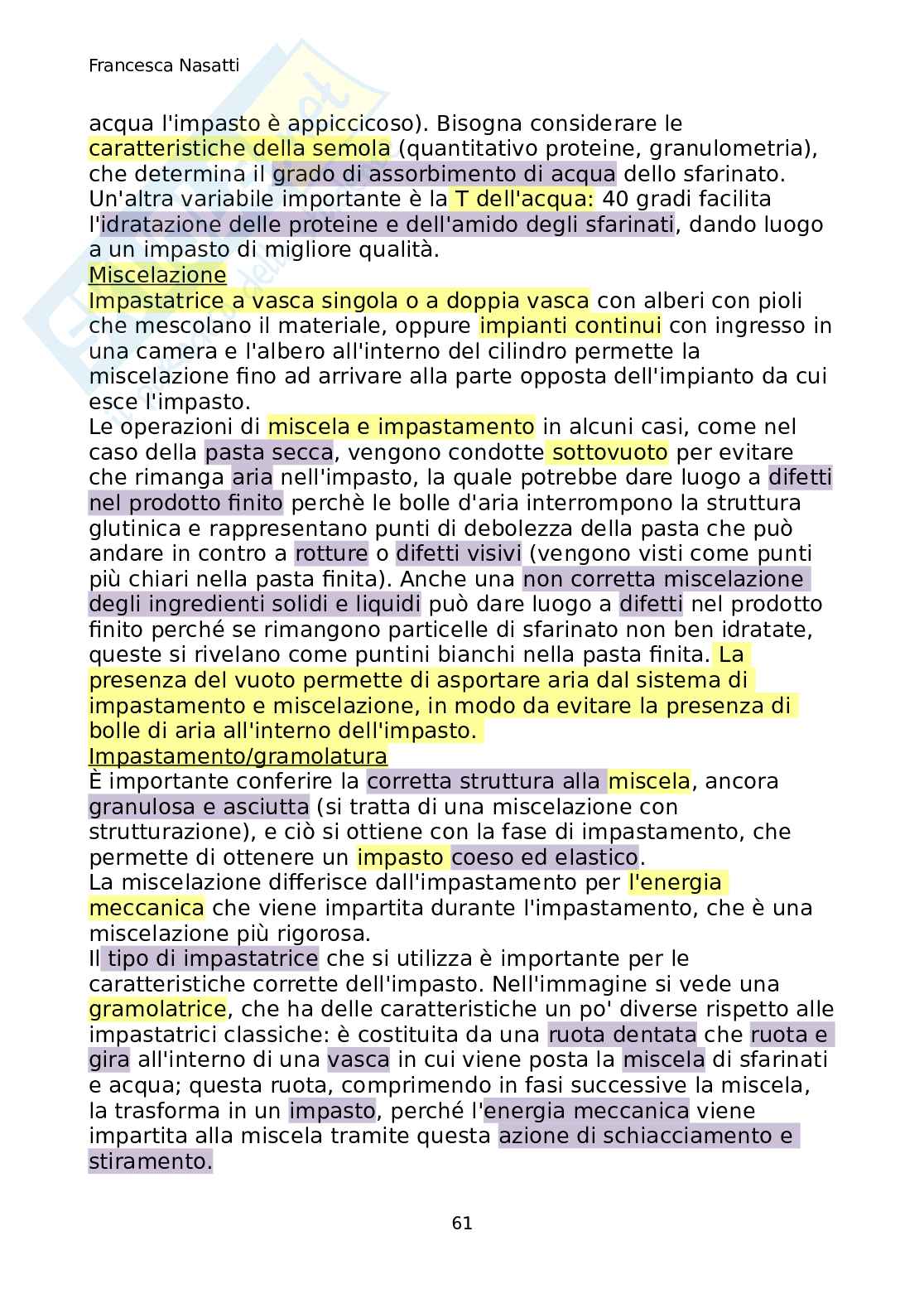 Francesca Nasatti

acqua l'impasto è appiccicoso). Bisogna considerare le caratteristiche della semola (quantitativo proteine, granulometria), che determina il grado di assorbimento di acqua dello sfarinato. Un'altra variabile importante è la T dell'acqua: 40 gradi facilita l'idratazione delle proteine e dell'amido degli sfarinati, dando luogo a un impasto di migliore qualità.
Miscelazione
Impastatrice a vasca singola o a doppia vasca con alberi con pioli che mescolano il materiale, oppure impianti continui con ingresso in una camera e l'albero all'interno del cilindro permette la miscelazione fino ad arrivare alla parte opposta dell'impianto da cui esce l'impasto.
Le operazioni di miscela e impastamento in alcuni casi, come nel caso della pasta secca, vengono condotte sottovuoto per evitare che rimanga aria nell'impasto, la quale potrebbe dare luogo a difetti nel prodotto finito perchè le bolle d'aria interrompono la struttura glutinica e rappresentano punti di debolezza della pasta che può andare in contro a rotture o difetti visivi (vengono visti come punti più chiari nella pasta finita). Anche una non corretta miscelazione degli ingredienti solidi e liquidi può dare luogo a difetti nel prodotto finito perché se rimangono particelle di sfarinato non ben idratate, queste si rivelano come puntini bianchi nella pasta finita. La presenza del vuoto permette di asportare aria dal sistema di impastamento e miscelazione, in modo da evitare la presenza di bolle di aria all'interno dell'impasto.
Impastamento/gramolatura
È importante conferire la corretta struttura alla miscela, ancora granulosa e asciutta (si tratta di una miscelazione con strutturazione), e ciò si ottiene con la fase di impastamento, che permette di ottenere un impasto coeso ed elastico.
La miscelazione differisce dall'impastamento per l'energia meccanica che viene impartita durante l'impastamento, che è una miscelazione più rigorosa.
Il tipo di impastatrice che si utilizza è importante per le caratteristiche corrette dell'impasto. Nell'immagine si vede una gramolatrice, che ha delle caratteristiche un po' diverse rispetto alle impastatrici classiche: è costituita da una ruota dentata che ruota e gira all'interno di una vasca in cui viene posta la miscela di sfarinati e acqua; questa ruota, comprimendo in fasi successive la miscela, la trasforma in un impasto, perché l'energia meccanica viene impartita alla miscela tramite questa azione di schiacciamento e stiramento.

61